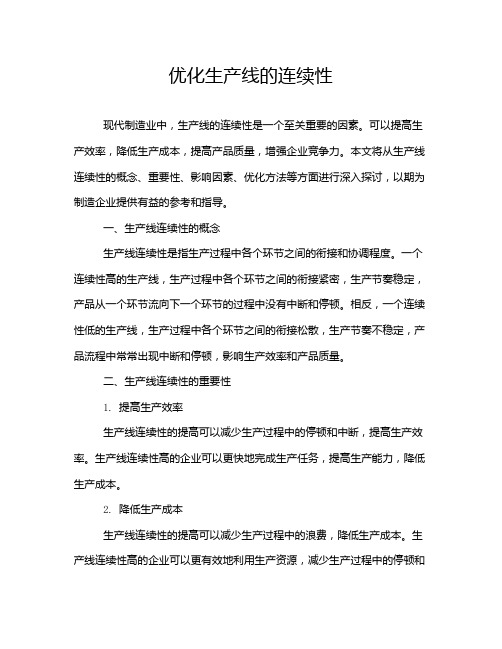 优化生产线的连续性

现代制造业中，生产线的连续性是一个至关重要的因素。可以提高生产效率，降低生产成本，提高产品质量，增强企业竞争力。本文将从生产线连续性的概念、重要性、影响因素、优化方法等方面进行深入探讨，以期为制造企业提供有益的参考和指导。

一、生产线连续性的概念

生产线连续性是指生产过程中各个环节之间的衔接和协调程度。一个连续性高的生产线，生产过程中各个环节之间的衔接紧密，生产节奏稳定，产品从一个环节流向下一个环节的过程中没有中断和停顿。相反，一个连续性低的生产线，生产过程中各个环节之间的衔接松散，生产节奏不稳定，产品流程中常常出现中断和停顿，影响生产效率和产品质量。

二、生产线连续性的重要性

1. 提高生产效率

生产线连续性的提高可以减少生产过程中的停顿和中断，提高生产效率。生产线连续性高的企业可以更快地完成生产任务，提高生产能力，降低生产成本。

2. 降低生产成本

生产线连续性的提高可以减少生产过程中的浪费，降低生产成本。生产线连续性高的企业可以更有效地利用生产资源，减少生产过程中的停顿和